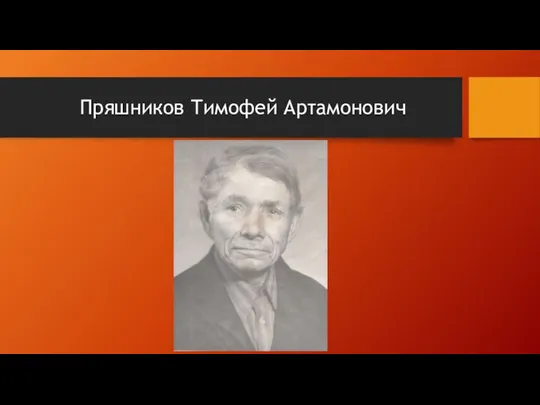 Пряшников Тимофей Артамонович